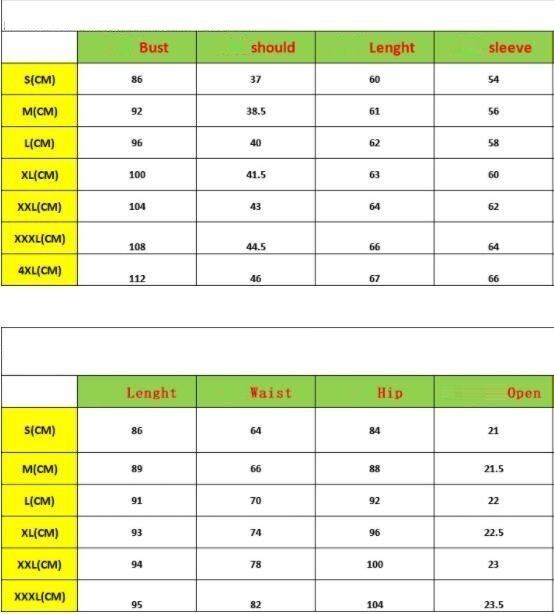 | | Bust | should | Lenght | sleeve |
|---|---|---|---|---|
| S(CM) | 86 | 37 | 60 | 54 |
| M(CM) | 92 | 38.5 | 61 | 56 |
| L(CM) | 96 | 40 | 62 | 58 |
| XL(CM) | 100 | 41.5 | 63 | 60 |
| XXL(CM) | 104 | 43 | 64 | 62 |
| XXXL(CM) | 108 | 44.5 | 66 | 64 |
| 4XL(CM) | 112 | 46 | 67 | 66 |

| | Lenght | Waist | Hip | Open |
|---|---|---|---|---|
| S(CM) | 86 | 64 | 84 | 21 |
| M(CM) | 89 | 66 | 88 | 21.5 |
| L(CM) | 91 | 70 | 92 | 22 |
| XL(CM) | 93 | 74 | 96 | 22.5 |
| XXL(CM) | 94 | 78 | 100 | 23 |
| XXXL(CM) | 95 | 82 | 104 | 23.5 |